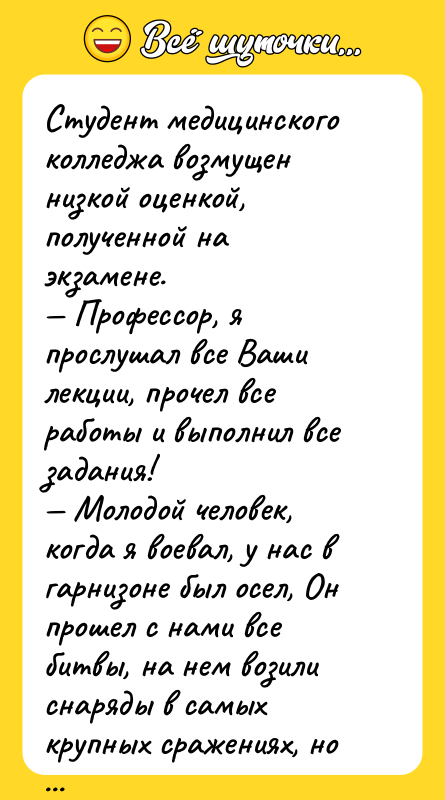 Всё шуточки...

Студент медицинского колледжа возмущен низкой оценкой, полученной на экзамене.
— Профессор, я прослушал все Ваши лекции, прочел все работы и выполнил все задания!
— Молодой человек, когда я воевал, у нас в гарнизоне был осел, Он прошел с нами все битвы, на нем возили снаряды в самых крупных сражениях, но ...